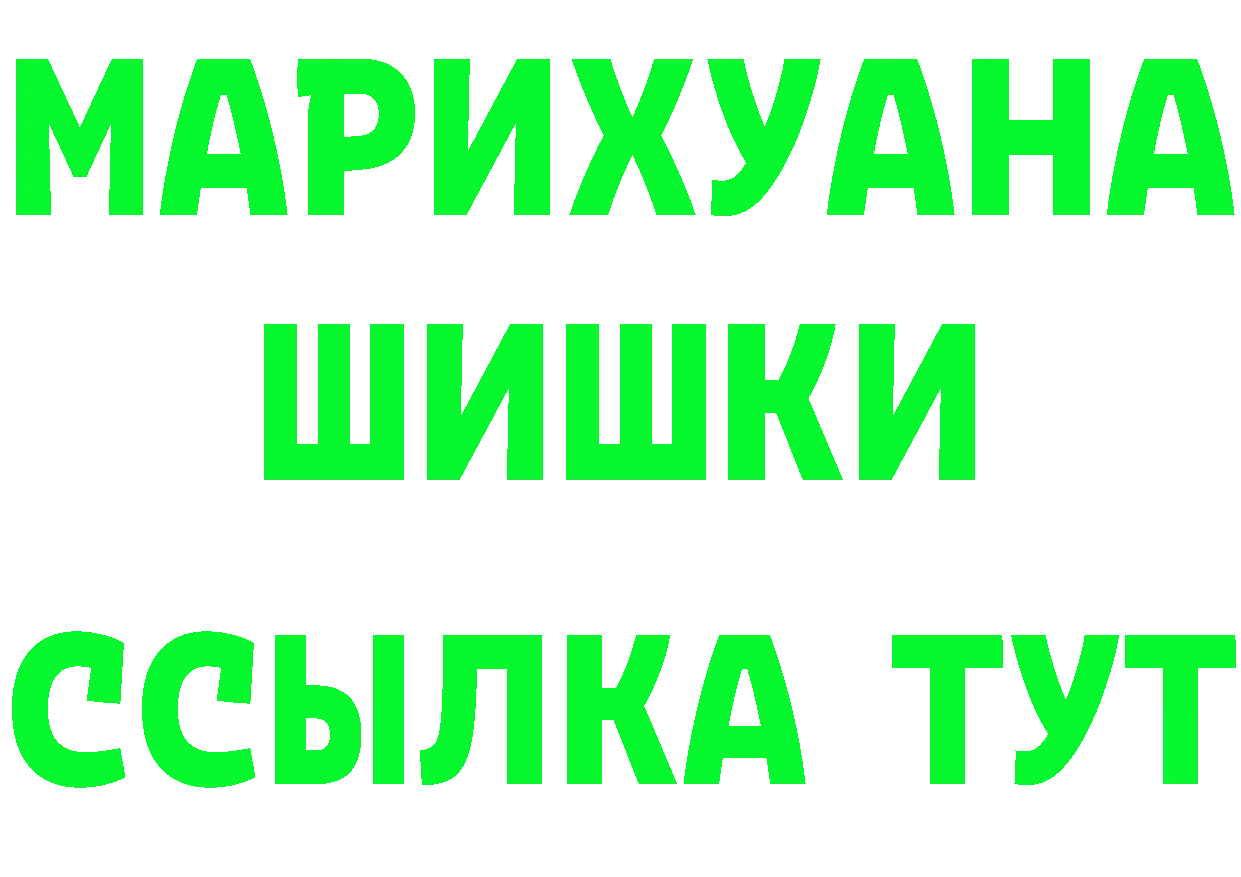 МАРИХУАНА
ШИШКИ
ССЫЛКА ТУТ